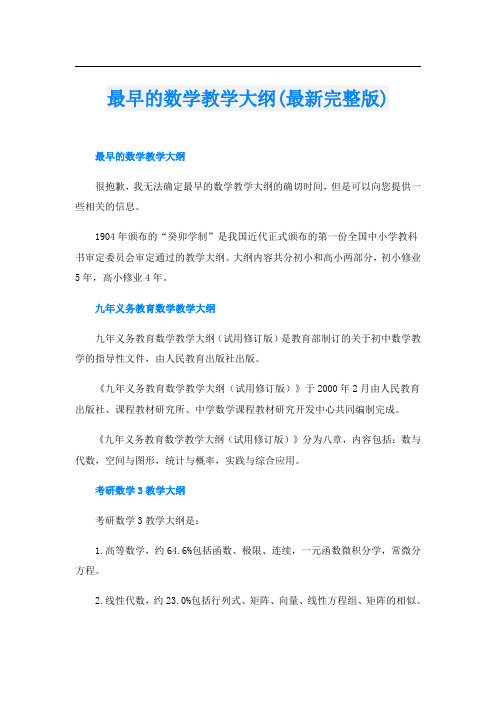 最早的数学教学大纲(最新完整版)

最早的数学教学大纲

很抱歉，我无法确定最早的数学教学大纲的确切时间，但是可以向您提供一些相关的信息。

1904年颁布的“癸卯学制”是我国近代正式颁布的第一份全国中小学教科书审定委员会审定通过的教学大纲。大纲内容共分初小和高小两部分，初小修业5年，高小修业4年。

九年义务教育数学教学大纲

九年义务教育数学教学大纲（试用修订版）是教育部制订的关于初中数学教学的指导性文件，由人民教育出版社出版。

《九年义务教育数学教学大纲（试用修订版）》于2000年2月由人民教育出版社、课程教材研究所、中学数学课程教材研究开发中心共同编制完成。

《九年义务教育数学教学大纲（试用修订版）》分为八章，内容包括：数与代数，空间与图形，统计与概率，实践与综合应用。

考研数学3教学大纲

考研数学3教学大纲是：

1.高等数学，约64.6%包括函数、极限、连续，一元函数微积分学，常微分方程。

2.线性代数，约23.0%包括行列式、矩阵、向量、线性方程组、矩阵的相似。